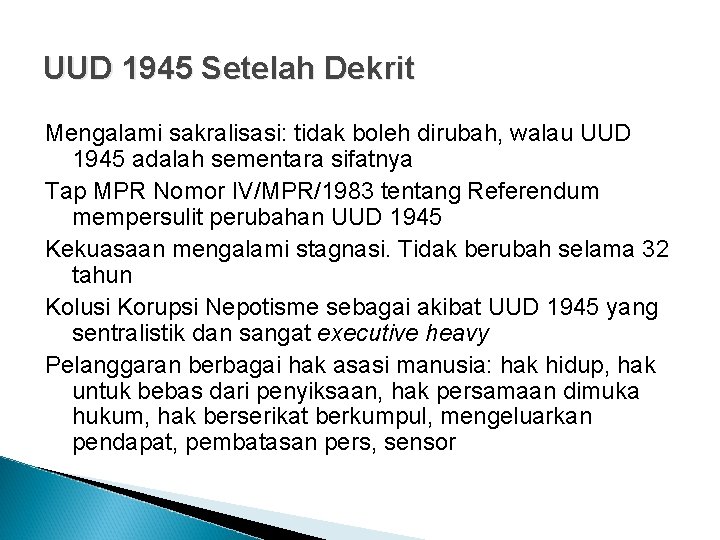 UUD 1945 Setelah Dekrit

Mengalami sakralisasi: tidak boleh dirubah, walau UUD 1945 adalah sementara sifatnya

Tap MPR Nomor IV/MPR/1983 tentang Referendum mempersulit perubahan UUD 1945

Kekuasaan mengalami stagnasi. Tidak berubah selama 32 tahun

Kolusi Korupsi Nepotisme sebagai akibat UUD 1945 yang sentralistik dan sangat executive heavy

Pelanggaran berbagai hak asasi manusia: hak hidup, hak untuk bebas dari penyiksaan, hak persamaan dimuka hukum, hak berserikat berkumpul, mengeluarkan pendapat, pembatasan pers, sensor